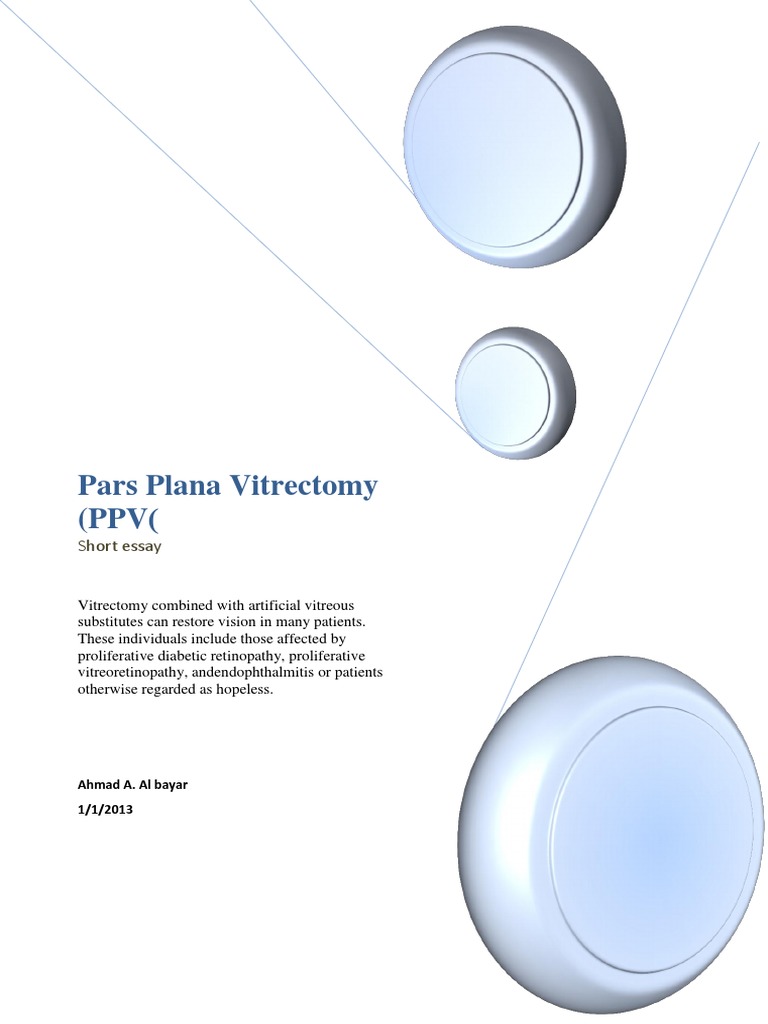 Pars Plana Vitrectomy (PPV(

Short essay

Vitrectomy combined with artificial vitreous substitutes can restore vision in many patients. These individuals include those affected by proliferative diabetic retinopathy, proliferative vitreoretinopathy, andendophthalmitis or patients otherwise regarded as hopeless.

Ahmad A. Al bayar

1/1/2013